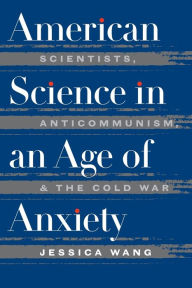 American
SCIENTISTS,
Science in
ANTICOMMUNISM,
an Age of
& THE COLD WAR
Anxiety
JESSICA WANG